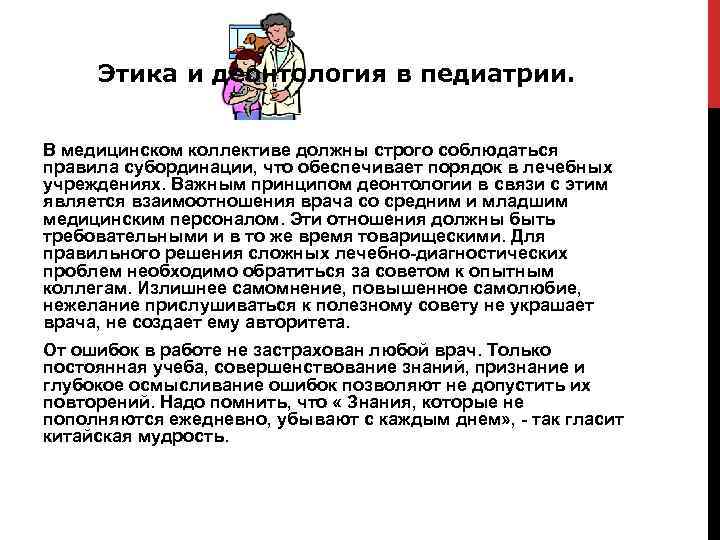 Этика и деонтология в педиатрии.

В медицинском коллективе должны строго соблюдаться правила субординации, что обеспечивает порядок в лечебных учреждениях. Важным принципом деонтологии в связи с этим является взаимоотношения врача со средним и младшим медицинским персоналом. Эти отношения должны быть требовательными и в то же время товарищескими. Для правильного решения сложных лечебно-диагностических проблем необходимо обратиться за советом к опытным коллегам. Излишнее самомнение, повышенное самолюбие, нежелание прислушиваться к полезному совету не украшает врача, не создает ему авторитета.

От ошибок в работе не застрахован любой врач. Только постоянная учеба, совершенствование знаний, признание и глубокое осмысливание ошибок позволяют не допустить их повторений. Надо помнить, что « Знания, которые не пополняются ежедневно, убывают с каждым днем», - так гласит китайская мудрость.